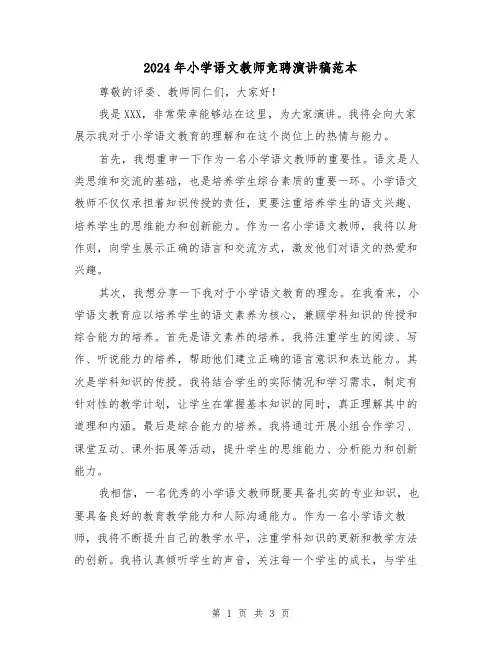 2024年小学语文教师竞聘演讲稿范本

尊敬的评委、教师同仁们，大家好！

我是XXX，非常荣幸能够站在这里，为大家演讲。我将会向大家展示我对于小学语文教育的理解和在这个岗位上的热情与能力。

首先，我想重申一下作为一名小学语文教师的重要性。语文是人类思维和交流的基础，也是培养学生综合素质的重要一环。小学语文教师不仅仅承担着知识传授的责任，更要注重培养学生的语文兴趣、培养学生的思维能力和创新能力。作为一名小学语文教师，我将以身作则，向学生展示正确的语言和交流方式，激发他们对语文的热爱和兴趣。

其次，我想分享一下我对于小学语文教育的理念。在我看来，小学语文教育应以培养学生的语文素养为核心，兼顾学科知识的传授和综合能力的培养。首先是语文素养的培养。我将注重学生的阅读、写作、听说能力的培养，帮助他们建立正确的语言意识和表达能力。其次是学科知识的传授。我将结合学生的实际情况和学习需求，制定有针对性的教学计划，让学生在掌握基本知识的同时，真正理解其中的道理和内涵。最后是综合能力的培养。我将通过开展小组合作学习、课堂互动、课外拓展等活动，提升学生的思维能力、分析能力和创新能力。

我相信，一名优秀的小学语文教师既要具备扎实的专业知识，也要具备良好的教育教学能力和人际沟通能力。作为一名小学语文教师，我将不断提升自己的教学水平，注重学科知识的更新和教学方法的创新。我将认真倾听学生的声音，关注每一个学生的成长，与学生

第 1 页 共 3 页